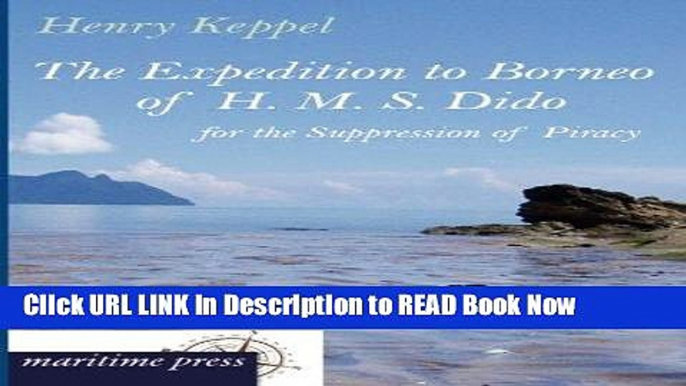 Henry Keppel

The Expedition to Borneo of H. M. S. Dido

for the Suppression of Piracy

Click URL LINK In Description to READ Book Now

maritime press